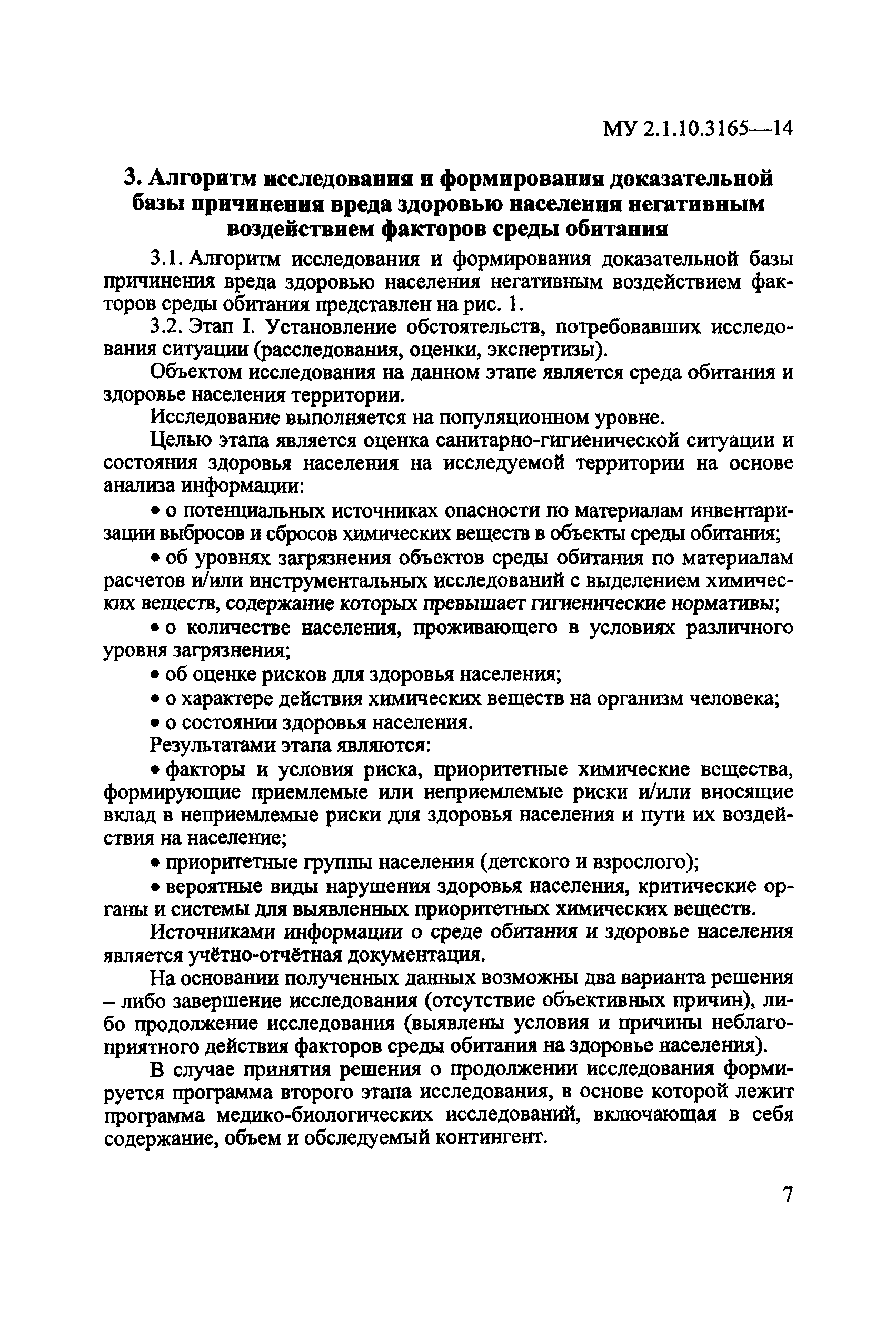 МУ 2.1.10.3165—14

3. Алгоритм исследования и формирования доказательной базы причинения вреда здоровью населения негативным воздействием факторов среды обитания

3.1. Алгоритм исследования и формирования доказательной базы причинения вреда здоровью населения негативным воздействием факторов среды обитания представлен на рис. 1.

3.2. Этап I. Установление обстоятельств, потребовавших исследования ситуации (расследования, оценки, экспертизы).

Объектом исследования на данном этапе является среда обитания и здоровье населения территории.

Исследование выполняется на популяционном уровне.

Целью этапа является оценка санитарно-гигиенической ситуации и состояния здоровья населения на исследуемой территории на основе анализа информации:

• о потенциальных источниках опасности по материалам инвентаризации выбросов и сбросов химических веществ в объекты среды обитания;

• об уровнях загрязнения объектов среды обитания по материалам расчетов и/или инструментальных исследований с выделением химических веществ, содержание которых превышает гигиенические нормативы;

• о количестве населения, проживающего в условиях различного уровня загрязнения;

• об оценке рисков для здоровья населения;

• о характере действия химических веществ на организм человека;

• о состоянии здоровья населения.

Результатами этапа являются:

• факторы и условия риска, приоритетные химические вещества, формирующие приемлемые или неприемлемые риски и/или вносящие вклад в неприемлемые риски для здоровья населения и пути их воздействия на население;

• приоритетные группы населения (детского и взрослого);

• вероятные виды нарушения здоровья населения, критические органы и системы для выявленных приоритетных химических веществ.

Источниками информации о среде обитания и здоровье населения является учётно-отчётная документация.

На основании полученных данных возможны два варианта решения – либо завершение исследования (отсутствие объективных причин), либо продолжение исследования (выявлены условия и причины неблагоприятного действия факторов среды обитания на здоровье населения).

В случае принятия решения о продолжении исследования формируется программа второго этапа исследования, в основе которой лежит программа медико-биологических исследований, включающая в себя содержание, объем и обследуемый контингент.

7